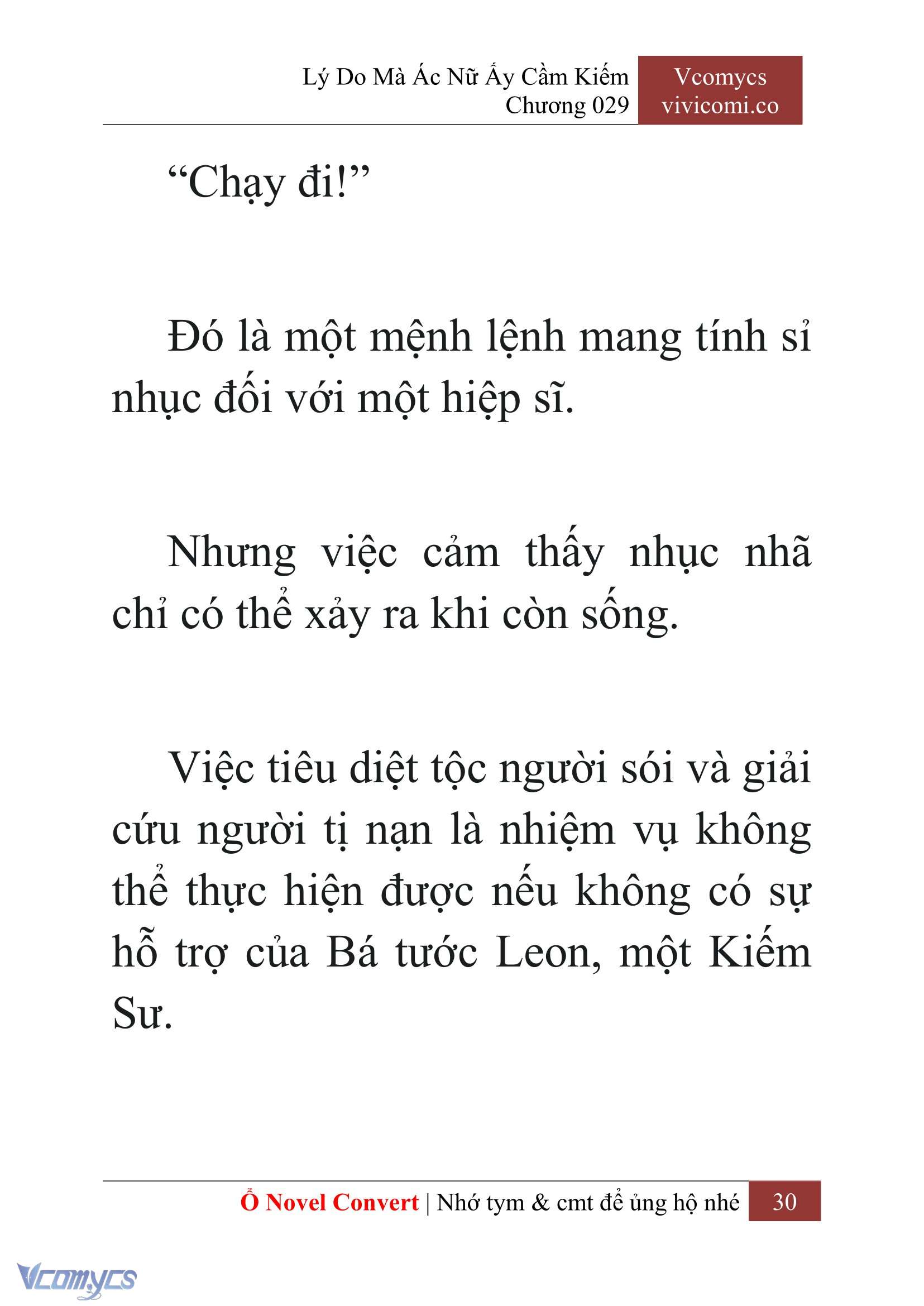 Lý Do Mà Ác Nữ Ấy Cầm Kiếm
Chương 029

Vcomycs
vivicomi.co

“Chạy đi!”

Đó là một mệnh lệnh mang tính sỉ nhục đối với một hiệp sĩ.

Nhưng việc cảm thấy nhục nhã chỉ có thể xảy ra khi còn sống.

Việc tiêu diệt tộc người sói và giải cứu người tị nạn là nhiệm vụ không thể thực hiện được nếu không có sự hỗ trợ của Bá tước Leon, một Kiếm Sư.

Ổ Novel Convert | Nhớ tym & cmt để ủng hộ nhé 30

Vcomycs